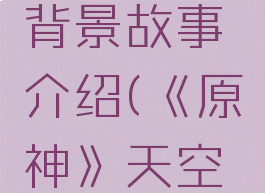 背景故事介绍(《原神》天空